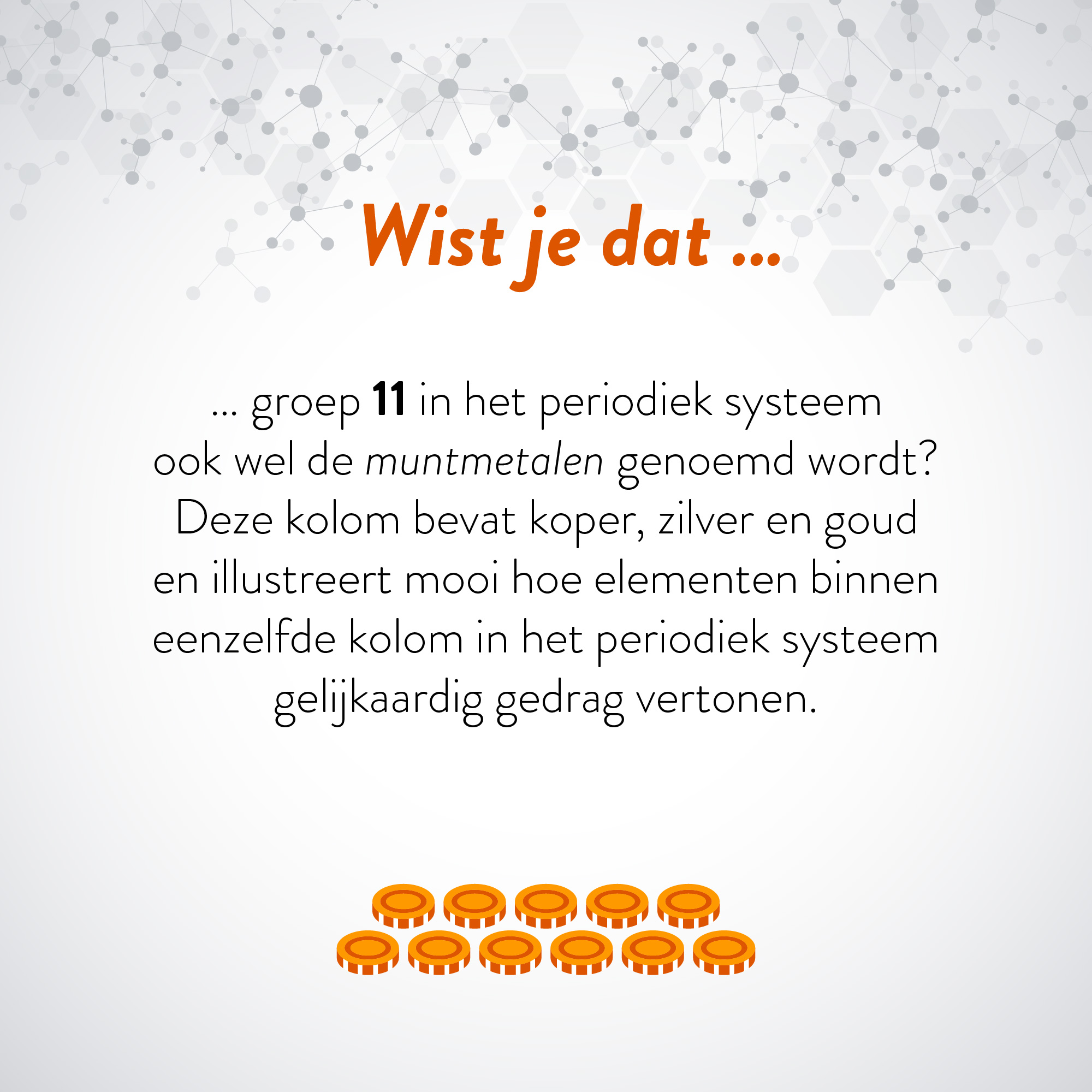 Wist je dat ...

... groep 11 in het periodiek systeem ook wel de muntmetalen genoemd wordt? Deze kolom bevat koper, zilver en goud en illustreert mooi hoe elementen binnen eenzelfde kolom in het periodiek systeem gelijkaardig gedrag vertonen.